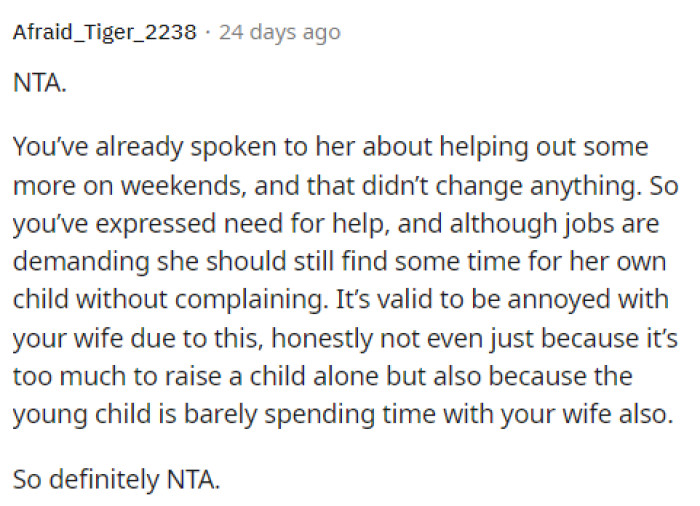 Afraid_Tiger_2238 · 24 days ago

NTA.

You've already spoken to her about helping out some more on weekends, and that didn't change anything. So you've expressed need for help, and although jobs are demanding she should still find some time for her own child without complaining. It's valid to be annoyed with your wife due to this, honestly not even just because it's too much to raise a child alone but also because the young child is barely spending time with your wife also.

So definitely NTA.